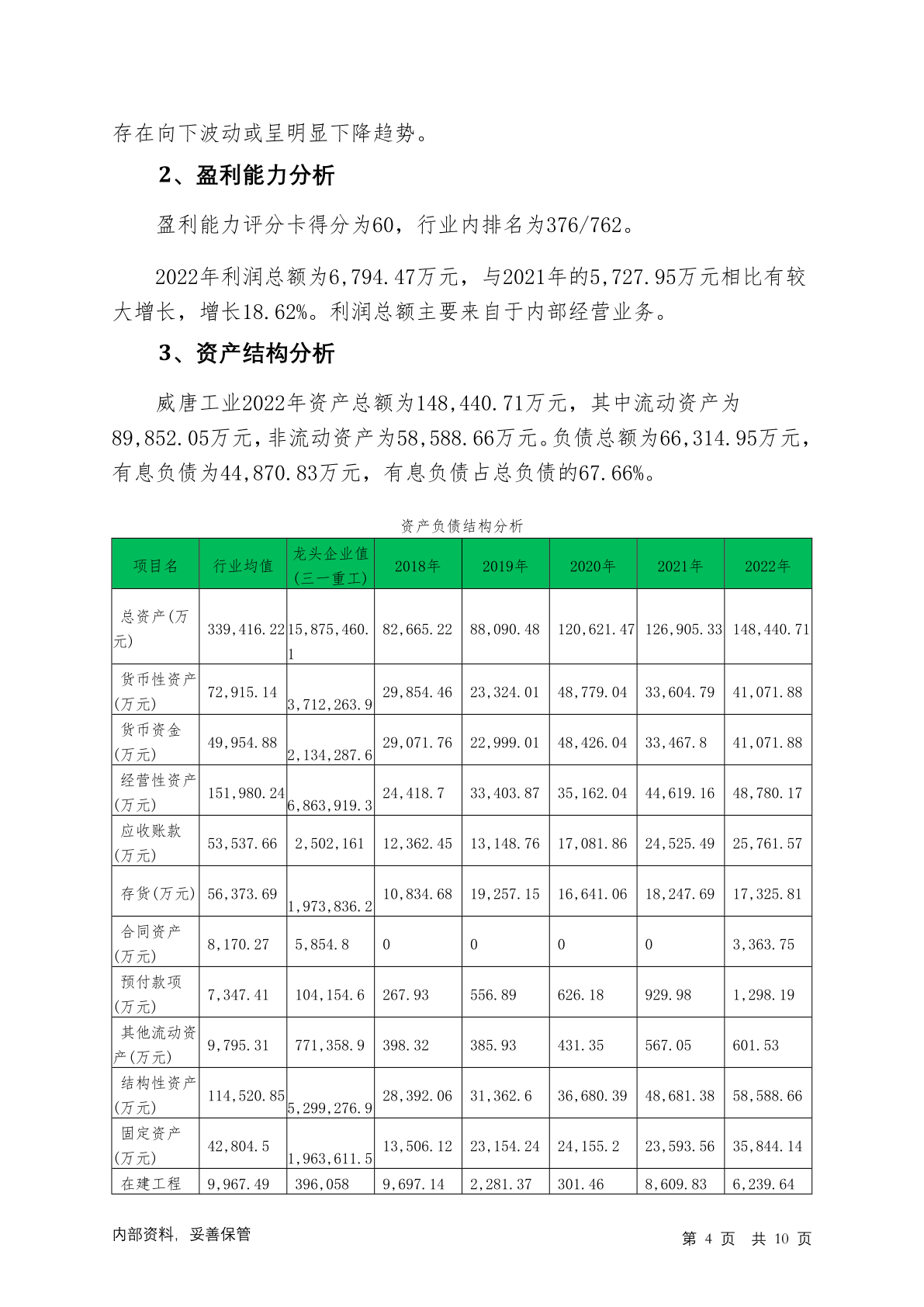 存在向下波动或呈明显下降趋势。

2、盈利能力分析

盈利能力评分卡得分为60，行业内排名为376/762。

2022年利润总额为6,794.47万元，与2021年的5,727.95万元相比有较大增长，增长18.62%。利润总额主要来自于内部经营业务。

3、资产结构分析

威唐工业2022年资产总额为148,440.71万元，其中流动资产为89,852.05万元，非流动资产为58,588.66万元。负债总额为66,314.95万元，有息负债为44,870.83万元，有息负债占总负债的67.66%。

资产负债结构分析

| 项目名 | 行业均值 | 龙头企业值(三一重工) | 2018年 | 2019年 | 2020年 | 2021年 | 2022年 |
|---|---|---|---|---|---|---|---|
| 总资产(万元) | 339,416.22 | 15,875,460.1 | 82,665.22 | 88,090.48 | 120,621.47 | 126,905.33 | 148,440.71 |
| 货币性资产(万元) | 72,915.14 | 3,712,263.9 | 29,854.46 | 23,324.01 | 48,779.04 | 33,604.79 | 41,071.88 |
| 货币资金(万元) | 49,954.88 | 2,134,287.6 | 29,071.76 | 22,999.01 | 48,426.04 | 33,467.8 | 41,071.88 |
| 经营性资产(万元) | 151,980.24 | 6,863,919.3 | 24,418.7 | 33,403.87 | 35,162.04 | 44,619.16 | 48,780.17 |
| 应收账款(万元) | 53,537.66 | 2,502,161 | 12,362.45 | 13,148.76 | 17,081.86 | 24,525.49 | 25,761.57 |
| 存货(万元) | 56,373.69 | 1,973,836.2 | 10,834.68 | 19,257.15 | 16,641.06 | 18,247.69 | 17,325.81 |
| 合同资产(万元) | 8,170.27 | 5,854.8 | 0 | 0 | 0 | 0 | 3,363.75 |
| 预付款项(万元) | 7,347.41 | 104,154.6 | 267.93 | 556.89 | 626.18 | 929.98 | 1,298.19 |
| 其他流动资产(万元) | 9,795.31 | 771,358.9 | 398.32 | 385.93 | 431.35 | 567.05 | 601.53 |
| 结构性资产(万元) | 114,520.85 | 5,299,276.9 | 28,392.06 | 31,362.6 | 36,680.39 | 48,681.38 | 58,588.66 |
| 固定资产(万元) | 42,804.5 | 1,963,611.5 | 13,506.12 | 23,154.24 | 24,155.2 | 23,593.56 | 35,844.14 |
| 在建工程 | 9,967.49 | 396,058 | 9,697.14 | 2,281.37 | 301.46 | 8,609.83 | 6,239.64 |

内部资料，妥善保管

第 4 页 共 10 页